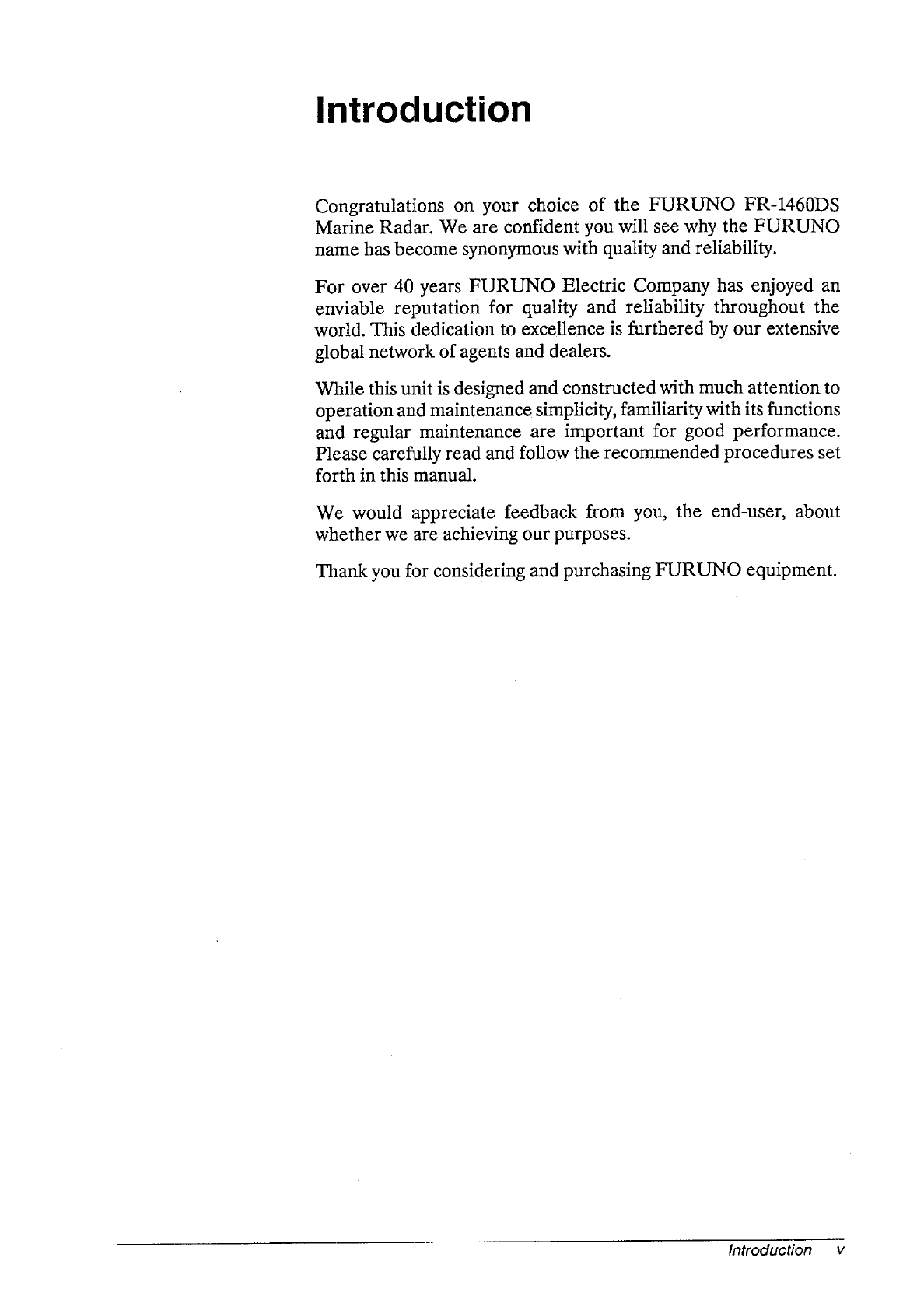 Introduction

Congratulations on your choice of the FURUNO FR-1460DS Marine Radar. We are confident you will see why the FURUNO name has become synonymous with quality and reliability.

For over 40 years FURUNO Electric Company has enjoyed an enviable reputation for quality and reliability throughout the world. This dedication to excellence is furthered by our extensive global network of agents and dealers.

While this unit is designed and constructed with much attention to operation and maintenance simplicity, familiarity with its functions and regular maintenance are important for good performance. Please carefully read and follow the recommended procedures set forth in this manual.

We would appreciate feedback from you, the end-user, about whether we are achieving our purposes.

Thank you for considering and purchasing FURUNO equipment.

Introduction v